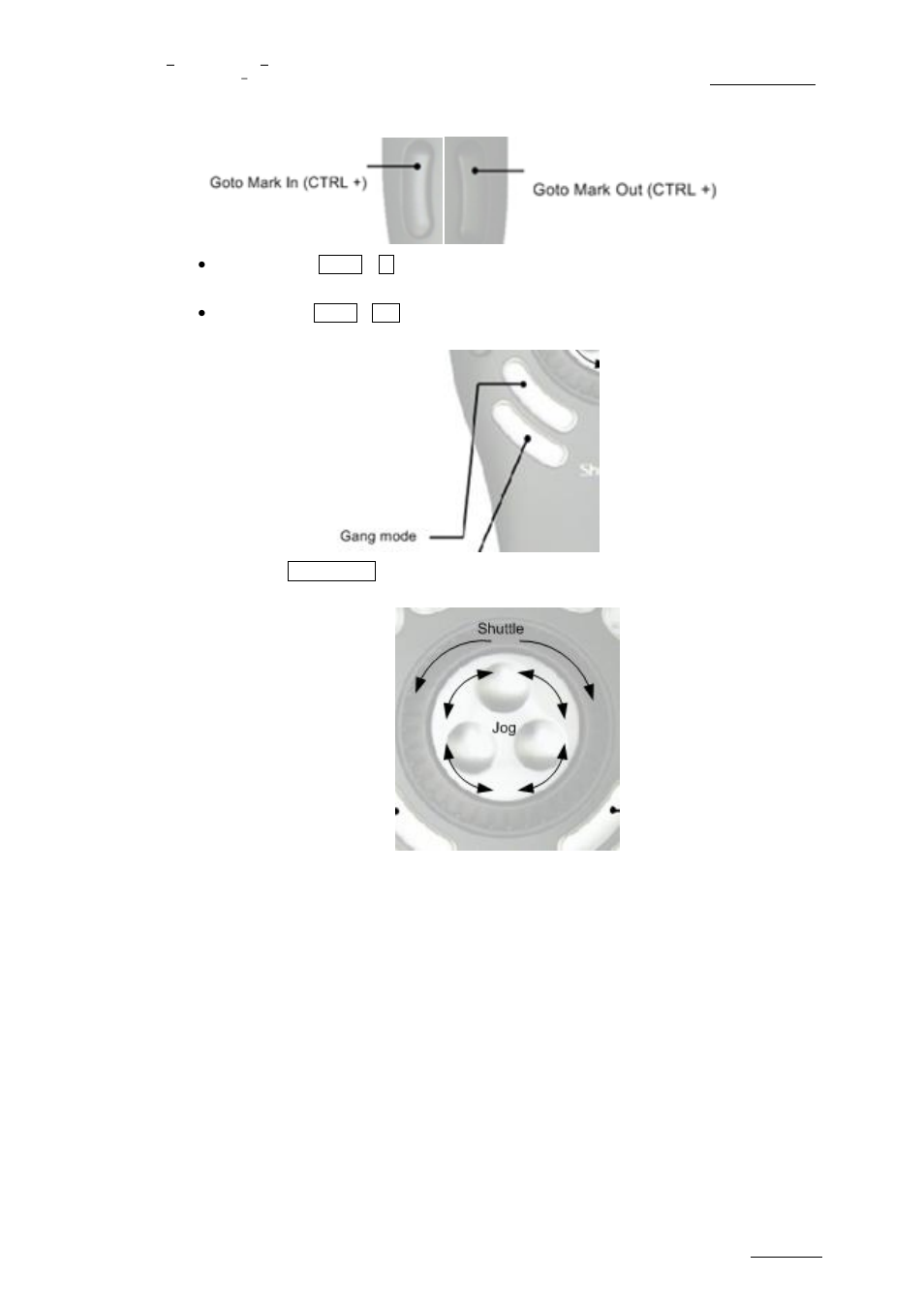 Goto Mark In (CTRL +)

Goto Mark Out (CTRL +)

Gang mode

Shuttle

Jog